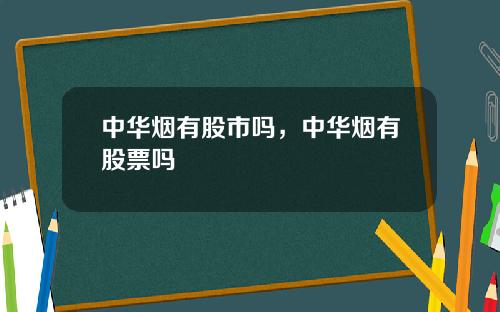 中华烟有股市吗，中华烟有股票吗